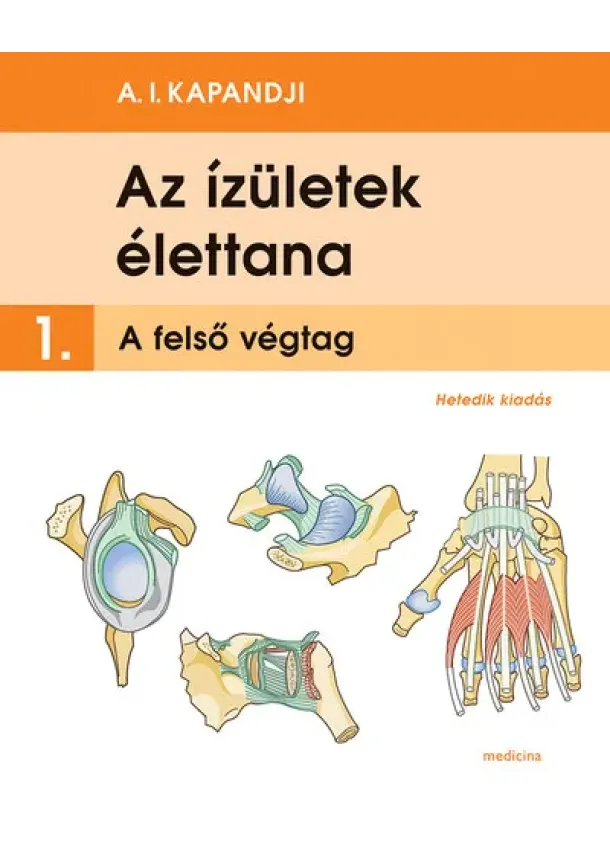 A. I. KAPANDJI

Az ízületek élettana

1. A felső végtag

Hetedik kiadás

medicina